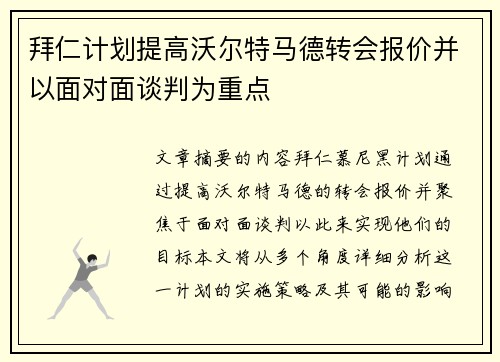 拜仁计划提高沃尔特马德转会报价并以面对面谈判为重点

文章摘要的内容拜仁慕尼黑计划通过提高沃尔特马德的转会报价并聚焦于面对面谈判以此来实现他们的目标本文将从多个角度详细分析这一计划的实施策略及其可能的影响